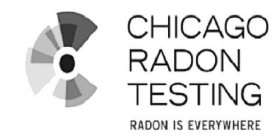 CHICAGO
RADON
TESTING
RADON IS EVERYWHERE